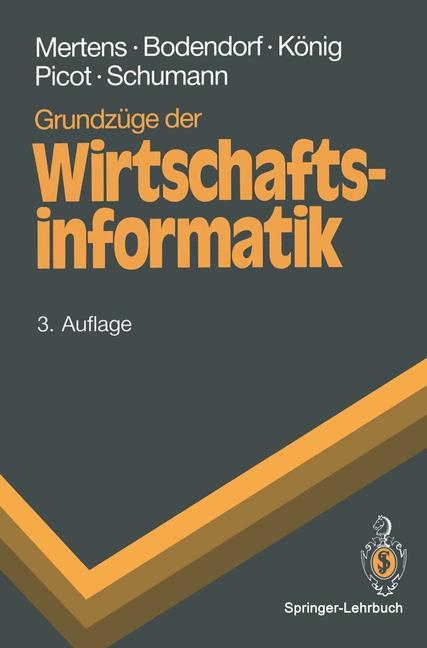 Mertens · Bodendorf · König
Picot · Schumann

Grundzüge der
Wirtschaftsinformatik

3. Auflage

Springer-Lehrbuch